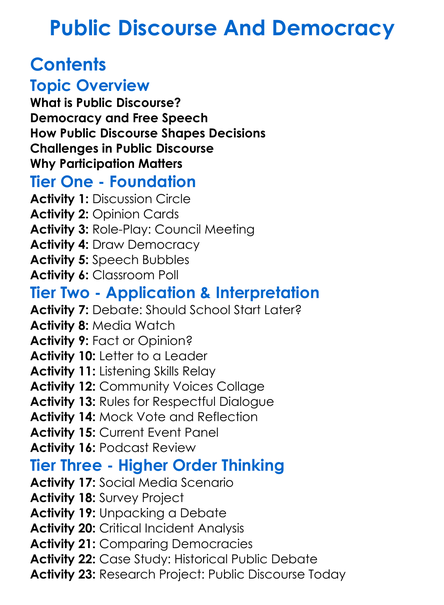 Public Discourse And Democracy

Contents

Topic Overview

What is Public Discourse?
Democracy and Free Speech
How Public Discourse Shapes Decisions
Challenges in Public Discourse
Why Participation Matters

Tier One - Foundation

Activity 1: Discussion Circle
Activity 2: Opinion Cards
Activity 3: Role-Play: Council Meeting
Activity 4: Draw Democracy
Activity 5: Speech Bubbles
Activity 6: Classroom Poll

Tier Two - Application & Interpretation

Activity 7: Debate: Should School Start Later?
Activity 8: Media Watch
Activity 9: Fact or Opinion?
Activity 10: Letter to a Leader
Activity 11: Listening Skills Relay
Activity 12: Community Voices Collage
Activity 13: Rules for Respectful Dialogue
Activity 14: Mock Vote and Reflection
Activity 15: Current Event Panel
Activity 16: Podcast Review

Tier Three - Higher Order Thinking

Activity 17: Social Media Scenario
Activity 18: Survey Project
Activity 19: Unpacking a Debate
Activity 20: Critical Incident Analysis
Activity 21: Comparing Democracies
Activity 22: Case Study: Historical Public Debate
Activity 23: Research Project: Public Discourse Today